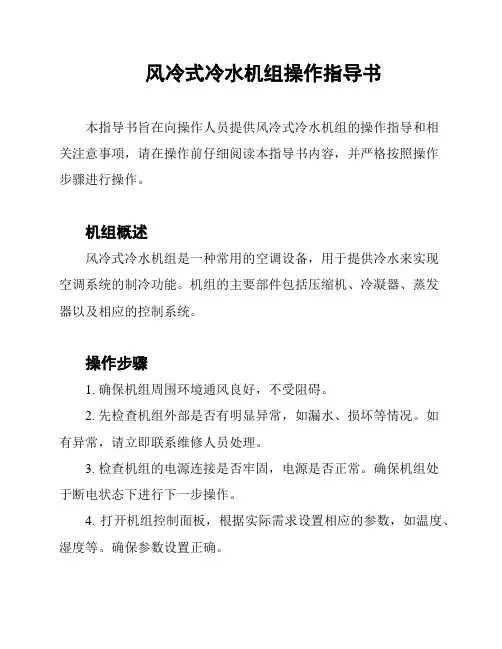 风冷式冷水机组操作指导书

本指导书旨在向操作人员提供风冷式冷水机组的操作指导和相关注意事项，请在操作前仔细阅读本指导书内容，并严格按照操作步骤进行操作。

机组概述

风冷式冷水机组是一种常用的空调设备，用于提供冷水来实现空调系统的制冷功能。机组的主要部件包括压缩机、冷凝器、蒸发器以及相应的控制系统。

操作步骤

1. 确保机组周围环境通风良好，不受阻碍。

2. 先检查机组外部是否有明显异常，如漏水、损坏等情况。如有异常，请立即联系维修人员处理。

3. 检查机组的电源连接是否牢固，电源是否正常。确保机组处于断电状态下进行下一步操作。

4. 打开机组控制面板，根据实际需求设置相应的参数，如温度、湿度等。确保参数设置正确。